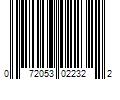 0 72053 02232 2